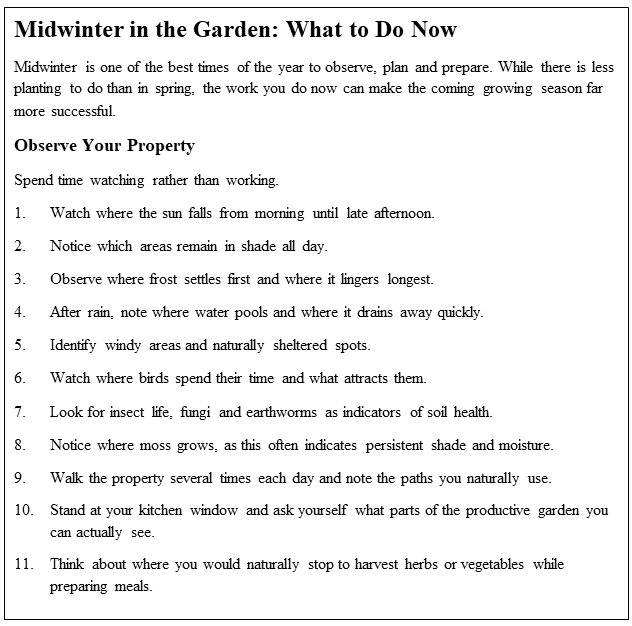 Midwinter in the Garden: What to Do Now

Midwinter is one of the best times of the year to observe, plan and prepare. While there is less planting to do than in spring, the work you do now can make the coming growing season far more successful.

Observe Your Property

Spend time watching rather than working.

1. Watch where the sun falls from morning until late afternoon.

2. Notice which areas remain in shade all day.

3. Observe where frost settles first and where it lingers longest.

4. After rain, note where water pools and where it drains away quickly.

5. Identify windy areas and naturally sheltered spots.

6. Watch where birds spend their time and what attracts them.

7. Look for insect life, fungi and earthworms as indicators of soil health.

8. Notice where moss grows, as this often indicates persistent shade and moisture.

9. Walk the property several times each day and note the paths you naturally use.

10. Stand at your kitchen window and ask yourself what parts of the productive garden you can actually see.

11. Think about where you would naturally stop to harvest herbs or vegetables while preparing meals.